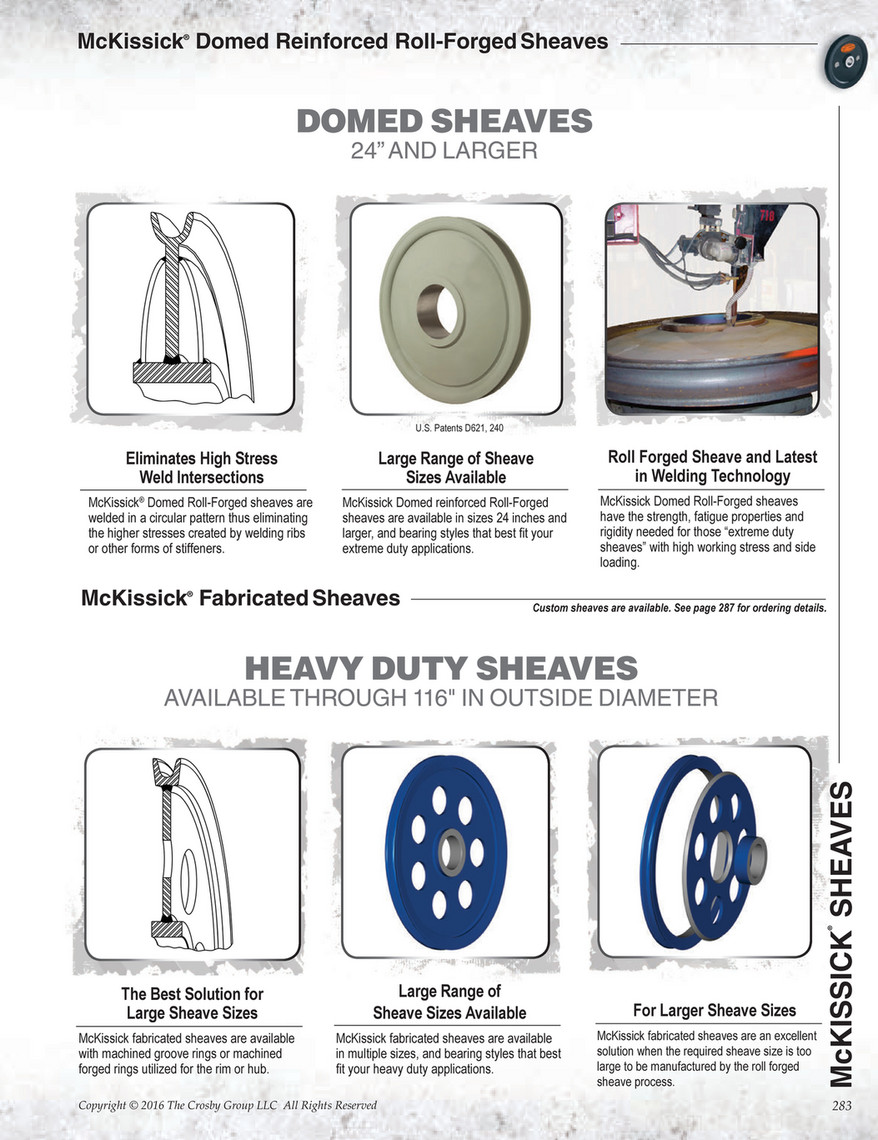 McKissick® Domed Reinforced Roll-Forged Sheaves

DOMED SHEAVES
24" AND LARGER

U.S. Patents D621, 240

Eliminates High Stress Weld Intersections

McKissick® Domed Roll-Forged sheaves are welded in a circular pattern thus eliminating the higher stresses created by welding ribs or other forms of stiffeners.

Large Range of Sheave Sizes Available

McKissick Domed reinforced Roll-Forged sheaves are available in sizes 24 inches and larger, and bearing styles that best fit your extreme duty applications.

Roll Forged Sheave and Latest in Welding Technology

McKissick Domed Roll-Forged sheaves have the strength, fatigue properties and rigidity needed for those "extreme duty sheaves" with high working stress and side loading.

McKissick® Fabricated Sheaves

Custom sheaves are available. See page 287 for ordering details.

HEAVY DUTY SHEAVES
AVAILABLE THROUGH 116" IN OUTSIDE DIAMETER

The Best Solution for Large Sheave Sizes

McKissick fabricated sheaves are available with machined groove rings or machined forged rings utilized for the rim or hub.

Large Range of Sheave Sizes Available

McKissick fabricated sheaves are available in multiple sizes, and bearing styles that best fit your heavy duty applications.

For Larger Sheave Sizes

McKissick fabricated sheaves are an excellent solution when the required sheave size is too large to be manufactured by the roll forged sheave process.

McKISSICK® SHEAVES

Copyright © 2016 The Crosby Group LLC All Rights Reserved

283